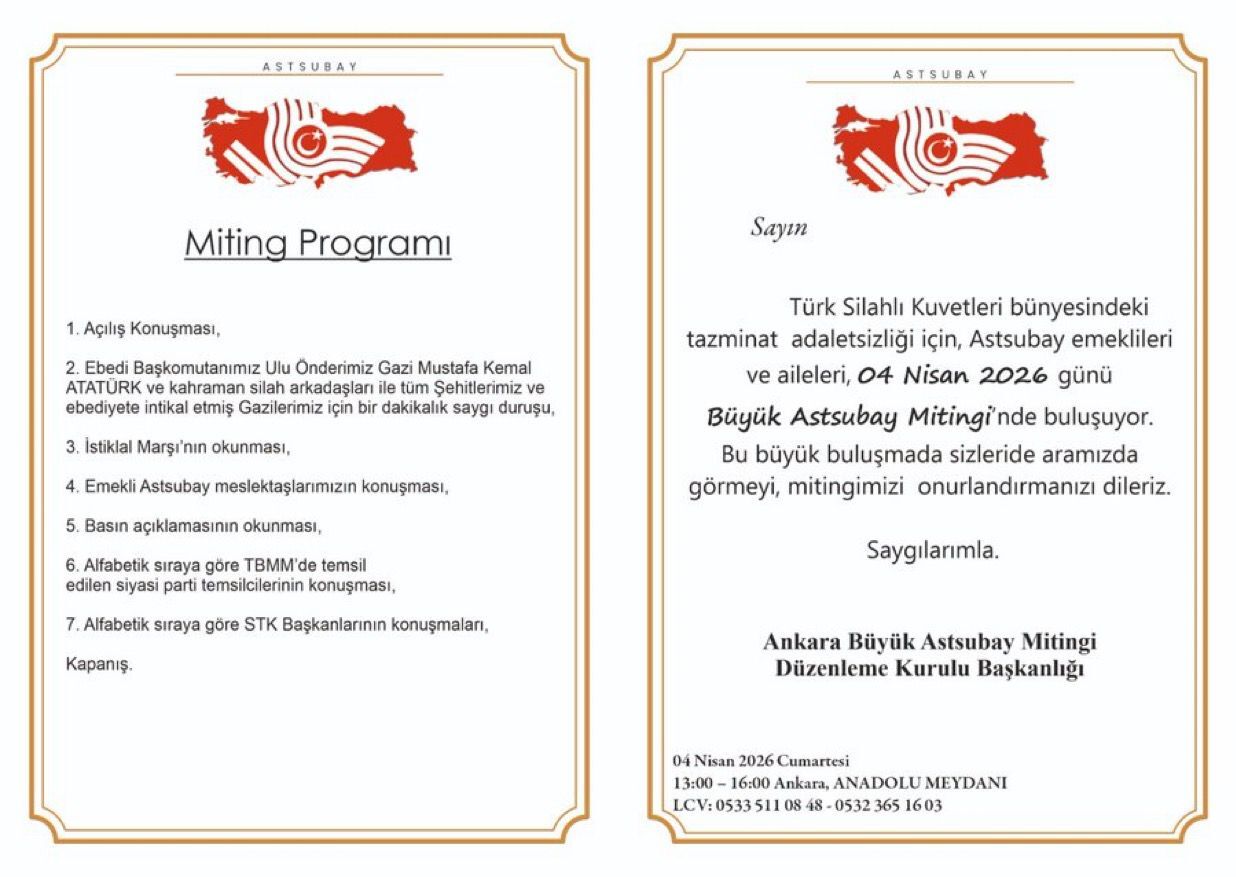 ASTSUBAY

Miting Programı

1. Açılış Konuşması,

2. Ebedi Başkomutanımız Ulu Önderimiz Gazi Mustafa Kemal ATATÜRK ve kahraman silah arkadaşları ile tüm Şehitlerimiz ve ebediyete intikal etmiş Gazilerimiz için bir dakikalık saygı duruşu,

3. İstiklal Marşı'nın okunması,

4. Emekli Astsubay meslektaşlarımızın konuşması,

5. Basın açıklamasının okunması,

6. Alfabetik sıraya göre TBMM'de temsil edilen siyasi parti temsilcilerinin konuşması,

7. Alfabetik sıraya göre STK Başkanlarının konuşmaları,

Kapanış.

ASTSUBAY

Sayın

Türk Silahlı Kuvetleri bünyesindeki tazminat adaletsizliği için, Astsubay emeklileri ve aileleri, 04 Nisan 2026 günü Büyük Astsubay Mitingi'nde buluşuyor. Bu büyük buluşmada sizleride aramızda görmeyi, mitingimizi onurlandırmanızı dileriz.

Saygılarımla.

Ankara Büyük Astsubay Mitingi
Düzenleme Kurulu Başkanlığı

04 Nisan 2026 Cumartesi
13:00 – 16:00 Ankara, ANADOLU MEYDANI
LCV: 0533 511 08 48 - 0532 365 16 03